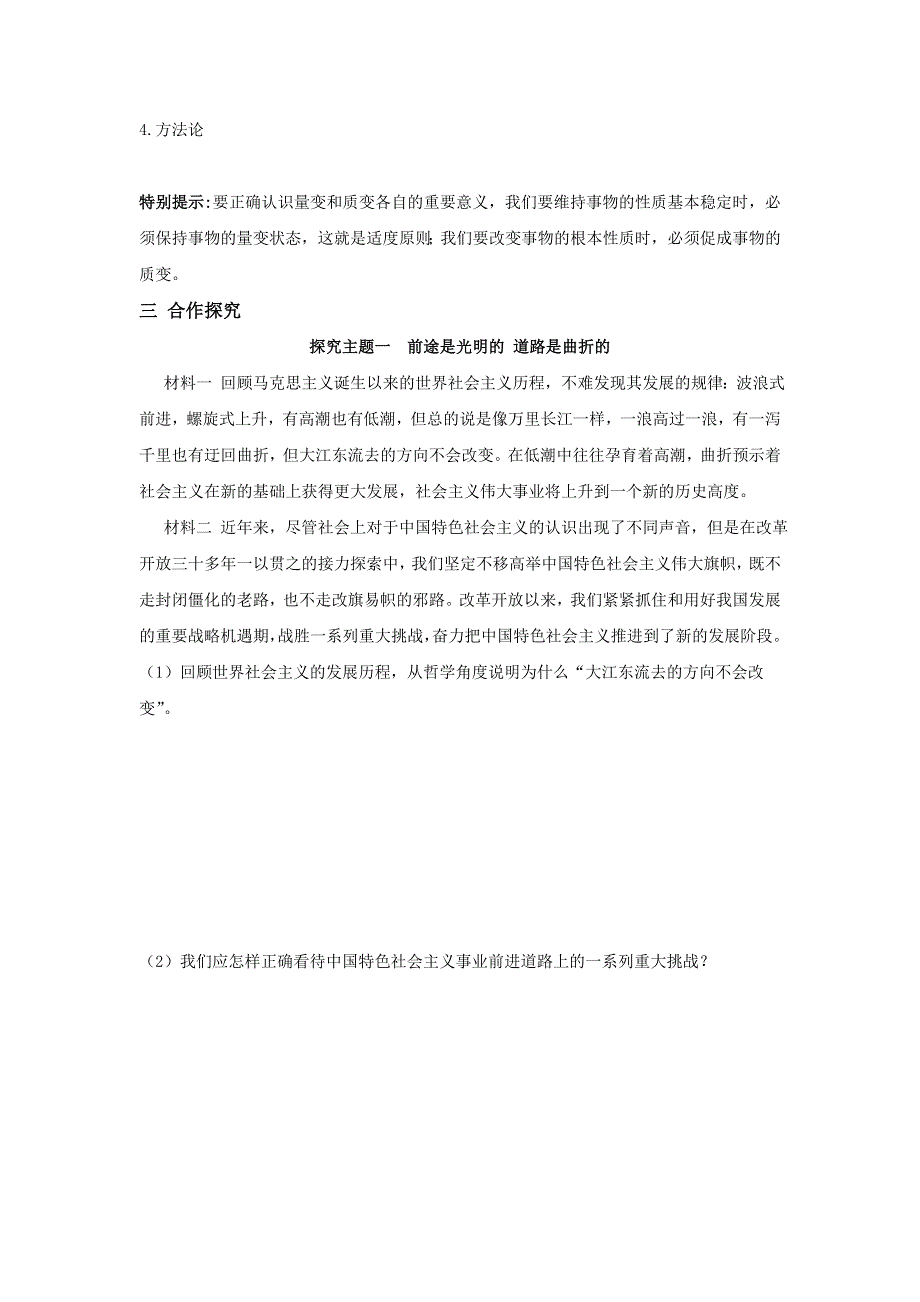 4.方法论

特别提示:要正确认识量变和质变各自的重要意义，我们要维持事物的性质基本稳定时，必须保持事物的量变状态，这就是适度原则;我们要改变事物的根本性质时，必须促成事物的质变。

三 合作探究

探究主题一 前途是光明的 道路是曲折的

材料一 回顾马克思主义诞生以来的世界社会主义历程，不难发现其发展的规律：波浪式前进，螺旋式上升，有高潮也有低潮，但总的说是像万里长江一样，一浪高过一浪，有一泻千里也有迂回曲折，但大江东流去的方向不会改变。在低潮中往往孕育着高潮，曲折预示着社会主义在新的基础上获得更大发展，社会主义伟大事业将上升到一个新的历史高度。

材料二 近年来，尽管社会上对于中国特色社会主义的认识出现了不同声音，但是在改革开放三十多年一以贯之的接力探索中，我们坚定不移高举中国特色社会主义伟大旗帜，既不走封闭僵化的老路，也不走改旗易帜的邪路。改革开放以来，我们紧紧抓住和用好我国发展的重要战略机遇期，战胜一系列重大挑战，奋力把中国特色社会主义推进到了新的发展阶段。

（1）回顾世界社会主义的发展历程，从哲学角度说明为什么“大江东流去的方向不会改变”。

（2）我们应怎样正确看待中国特色社会主义事业前进道路上的一系列重大挑战？